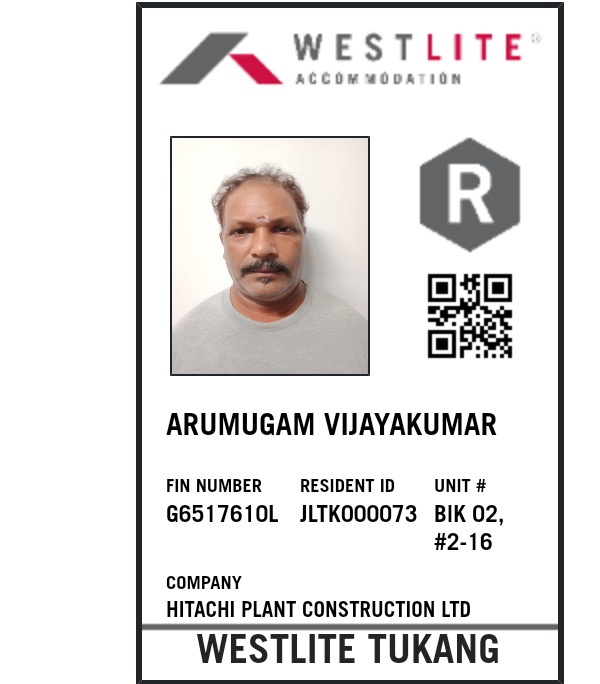 WESTLITE®
ACCOMMODATION

R

ARUMUGAM VIJAYAKUMAR

FIN NUMBER
G6517610L

RESIDENT ID
JLTK000073

UNIT #
BIK 02,
#2-16

COMPANY
HITACHI PLANT CONSTRUCTION LTD

WESTLITE TUKANG